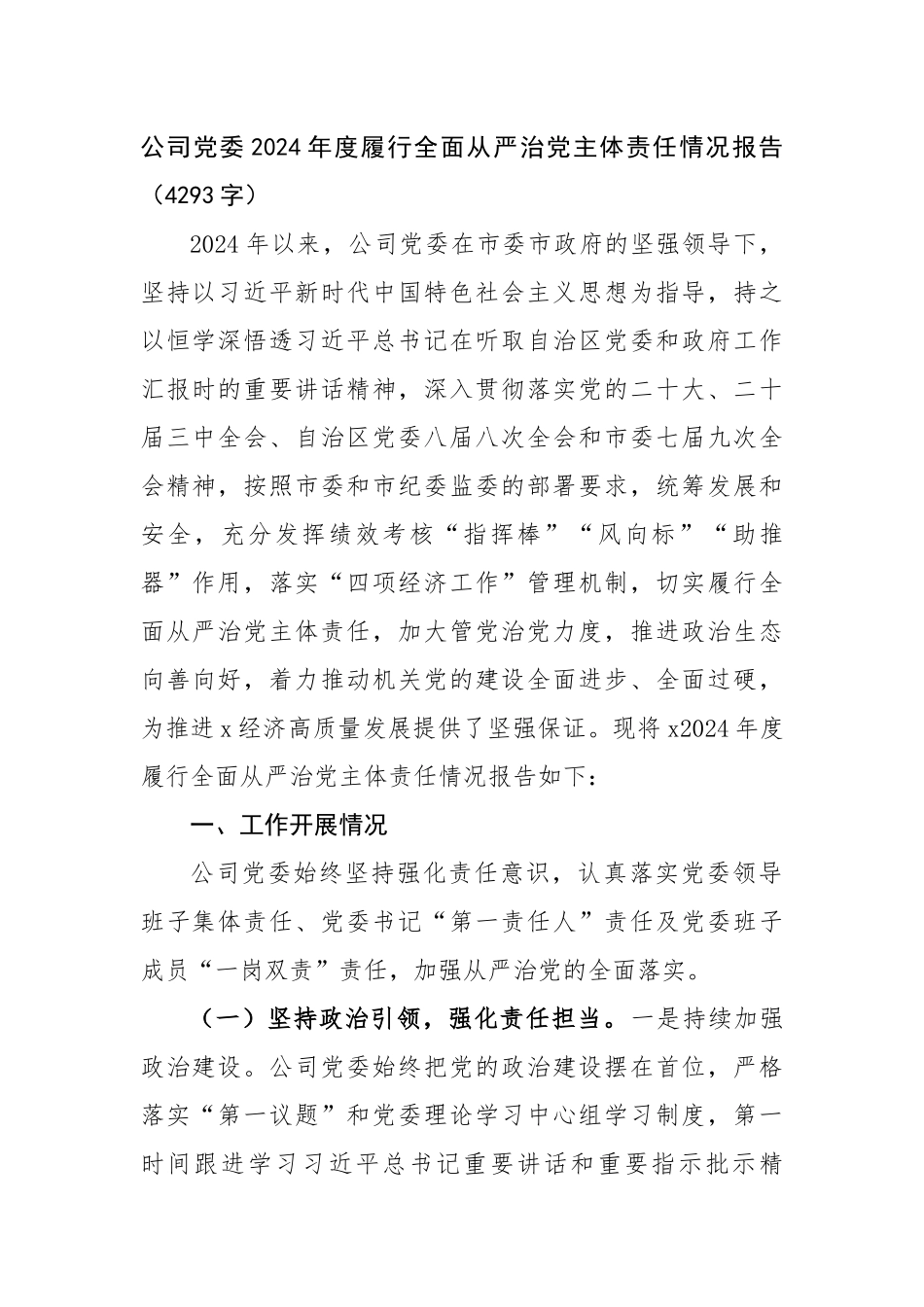 公司党委2024年度履行全面从严治党主体责任情况报告（4293字）

2024年以来，公司党委在市委市政府的坚强领导下，坚持以习近平新时代中国特色社会主义思想为指导，持之以恒学深悟透习近平总书记在听取自治区党委和政府工作汇报时的重要讲话精神，深入贯彻落实党的二十大、二十届三中全会、自治区党委八届八次全会和市委七届九次全会精神，按照市委和市纪委监委的部署要求，统筹发展和安全，充分发挥绩效考核“指挥棒”“风向标”“助推器”作用，落实“四项经济工作”管理机制，切实履行全面从严治党主体责任，加大管党治党力度，推进政治生态向善向好，着力推动机关党的建设全面进步、全面过硬，为推进x经济高质量发展提供了坚强保证。现将x2024年度履行全面从严治党主体责任情况报告如下：

一、工作开展情况

公司党委始终坚持强化责任意识，认真落实党委领导班子集体责任、党委书记“第一责任人”责任及党委班子成员“一岗双责”责任，加强从严治党的全面落实。

（一）坚持政治引领，强化责任担当。一是持续加强政治建设。公司党委始终把党的政治建设摆在首位，严格落实“第一议题”和党委理论学习中心组学习制度，第一时间跟进学习习近平总书记重要讲话和重要指示批示精